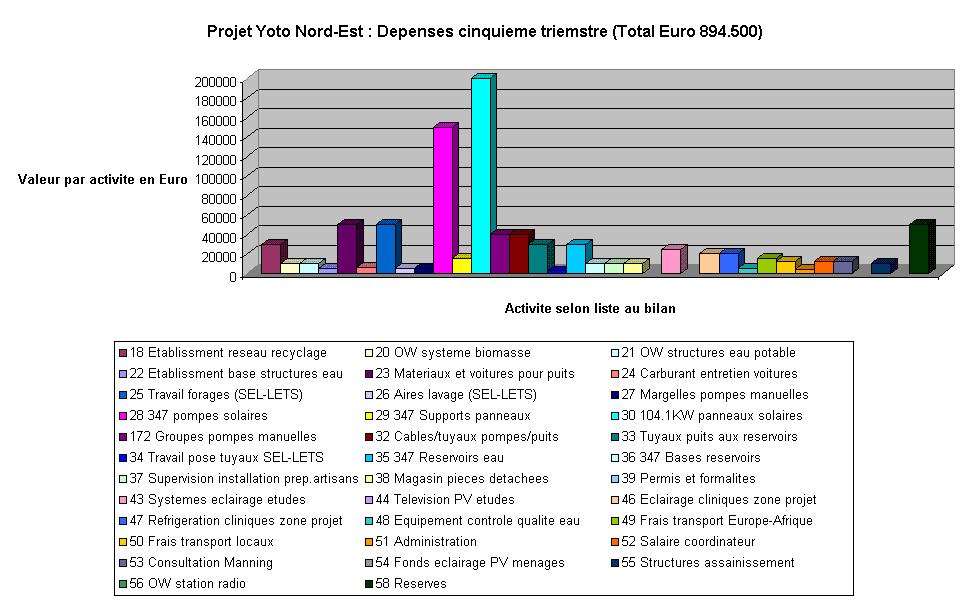 Projet Yoto Nord-Est : Depenses cinquieme triemstre (Total Euro 894.500)

Valeur par activite en Euro

200000
180000
160000
140000
120000
100000
80000
60000
40000
20000
0

Activite selon liste au bilan

18 Etablissment reseau recyclage
20 OW systeme biomasse
21 OW structures eau potable
22 Etablissment base structures eau
23 Materiaux et voitures pour puits
24 Carburant entretien voitures
25 Travail forages (SEL-LETS)
26 Aires lavage (SEL-LETS)
27 Margelles pompes manuelles
28 347 pompes solaires
29 347 Supports panneaux
30 104.1KW panneaux solaires
172 Groupes pompes manuelles
32 Cables/tuyaux pompes/puits
33 Tuyaux puits aux reservoirs
34 Travail pose tuyaux SEL-LETS
35 347 Reservoirs eau
36 347 Bases reservoirs
37 Supervision installation prep.artisans
38 Magasin pieces detachees
39 Permis et formalites
43 Systemes eclairage etudes
44 Television PV etudes
46 Eclairage cliniques zone projet
47 Refrigeration cliniques zone projet
48 Equipement controle qualite eau
49 Frais transport Europe-Afrique
50 Frais transport locaux
51 Administration
52 Salaire coordinateur
53 Consultation Manning
54 Fonds eclairage PV menages
55 Structures assainissement
56 OW station radio
58 Reserves